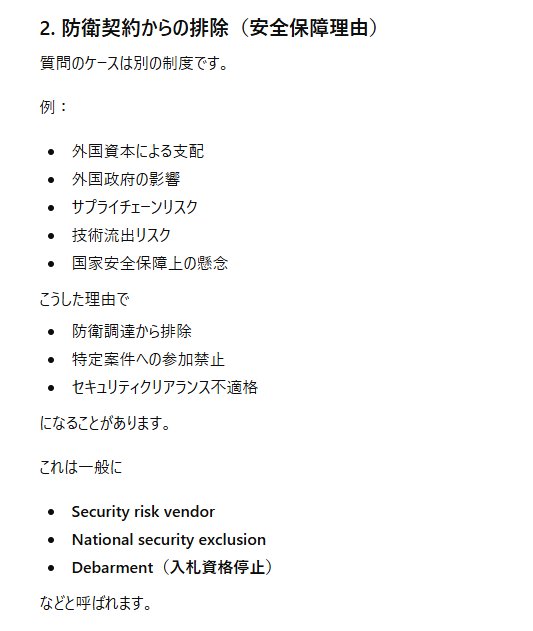 2. 防衛契約からの排除（安全保障理由）

質問のケースは別の制度です。

例：

- 外国資本による支配
- 外国政府の影響
- サプライチェーンリスク
- 技術流出リスク
- 国家安全保障上の懸念

こうした理由で

- 防衛調達から排除
- 特定案件への参加禁止
- セキュリティクリアランス不適格

になることがあります。

これは一般に

- Security risk vendor
- National security exclusion
- Debarment（入札資格停止）

などと呼ばれます。